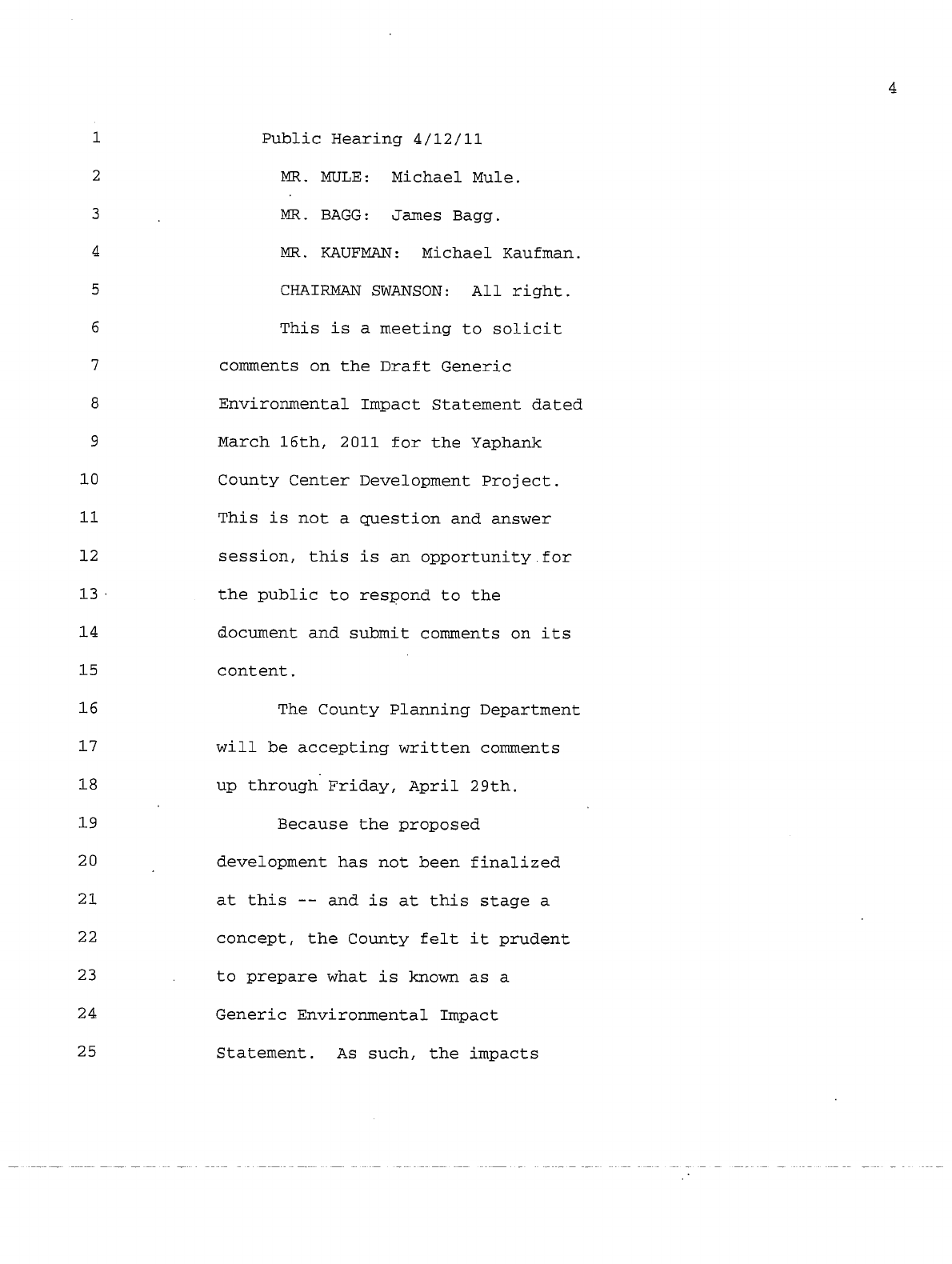 4

1 Public Hearing 4/12/11
2 MR. MULE: Michael Mule.
3 MR. BAGG: James Bagg.
4 MR. KAUFMAN: Michael Kaufman.
5 CHAIRMAN SWANSON: All right.
6 This is a meeting to solicit
7 comments on the Draft Generic
8 Environmental Impact Statement dated
9 March 16th, 2011 for the Yaphank
10 County Center Development Project.
11 This is not a question and answer
12 session, this is an opportunity for
13 the public to respond to the
14 document and submit comments on its
15 content.
16 The County Planning Department
17 will be accepting written comments
18 up through Friday, April 29th.
19 Because the proposed
20 development has not been finalized
21 at this -- and is at this stage a
22 concept, the County felt it prudent
23 to prepare what is known as a
24 Generic Environmental Impact
25 Statement. As such, the impacts